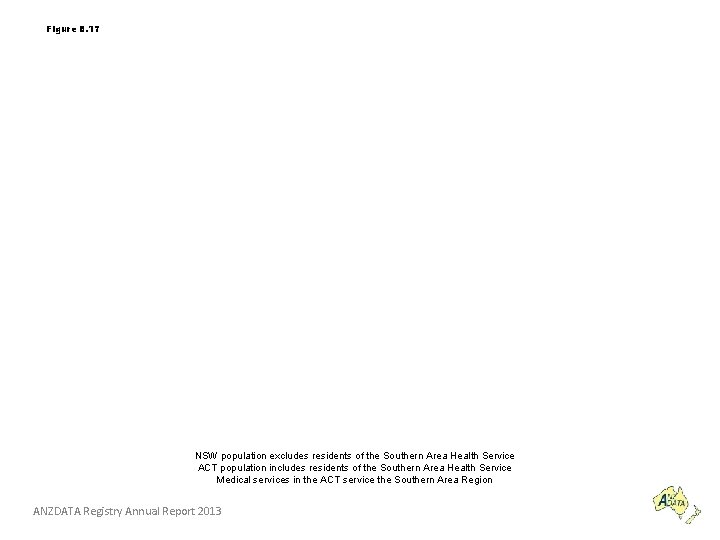 Figure 8.17

NSW population excludes residents of the Southern Area Health Service
ACT population includes residents of the Southern Area Health Service
Medical services in the ACT service the Southern Area Region

ANZDATA Registry Annual Report 2013

ANZDATA